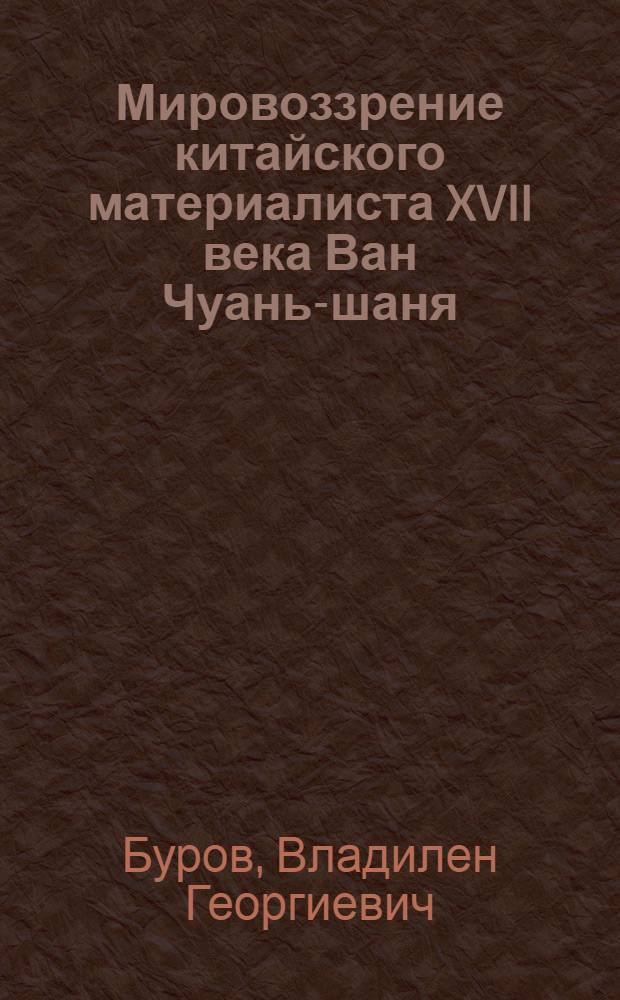 Мировоззрение китайского материалиста XVII века Ван Чуань-шаня

Буров, Владилен Георгиевич